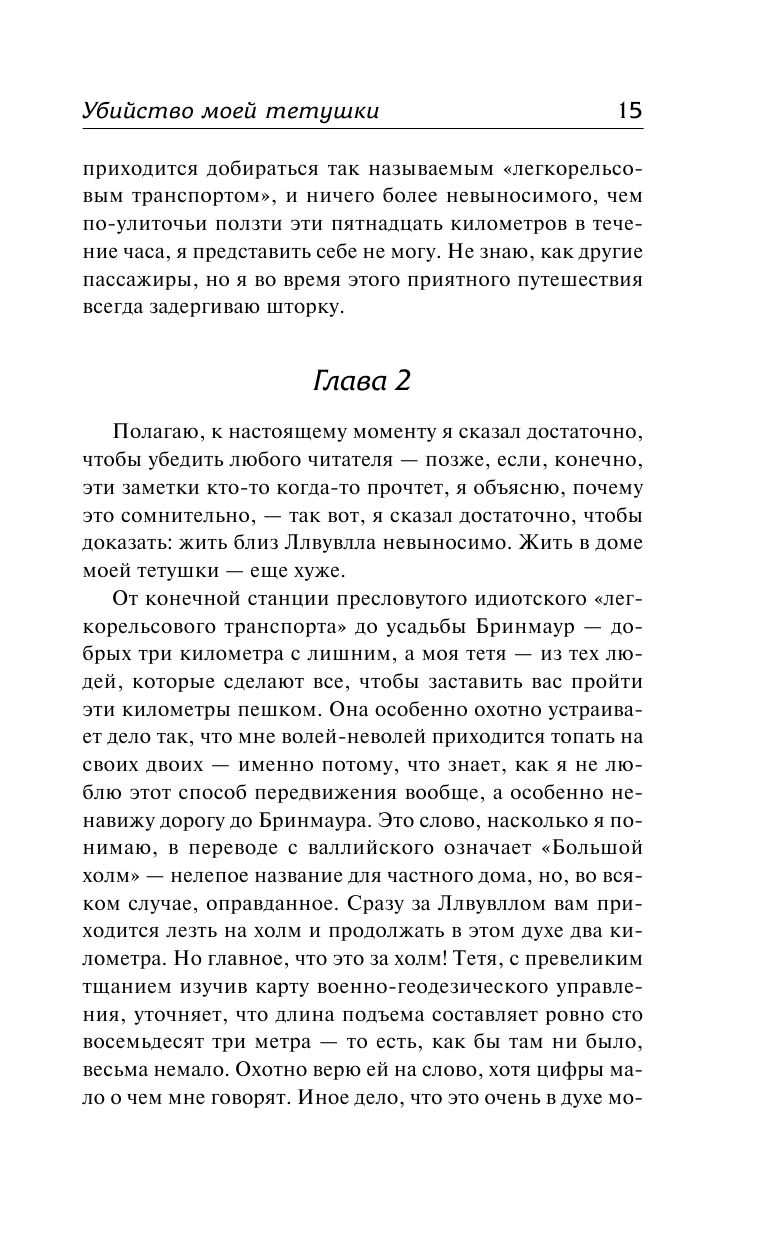 Убийство моей тетушки 15

приходится добираться так называемым «легкорельсовым транспортом», и ничего более невыносимого, чем по-улиточьи ползти эти пятнадцать километров в течение часа, я представить себе не могу. Не знаю, как другие пассажиры, но я во время этого приятного путешествия всегда задергиваю шторку.

Глава 2

Полагаю, к настоящему моменту я сказал достаточно, чтобы убедить любого читателя — позже, если, конечно, эти заметки кто-то когда-то прочтет, я объясню, почему это сомнительно, — так вот, я сказал достаточно, чтобы доказать: жить близ Ллвувлла невыносимо. Жить в доме моей тетушки — еще хуже.

От конечной станции пресловутого идиотского «легкорельсового транспорта» до усадьбы Бринмаур — добрых три километра с лишним, а моя тетя — из тех людей, которые сделают все, чтобы заставить вас пройти эти километры пешком. Она особенно охотно устраивает дело так, что мне волей-неволей приходится топать на своих двоих — именно потому, что знает, как я не люблю этот способ передвижения вообще, а особенно ненавижу дорогу до Бринмаура. Это слово, насколько я понимаю, в переводе с валлийского означает «Большой холм» — нелепое название для частного дома, но, во всяком случае, оправданное. Сразу за Ллвувллом вам приходится лезть на холм и продолжать в этом духе два километра. Но главное, что это за холм! Тетя, с превеликим тщанием изучив карту военно-геодезического управления, уточняет, что длина подъема составляет ровно сто восемьдесят три метра — то есть, как бы там ни было, весьма немало. Охотно верю ей на слово, хотя цифры мало о чем мне говорят. Иное дело, что это очень в духе мо-